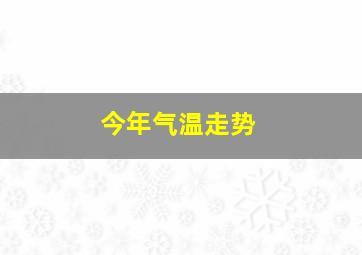 今年气温走势